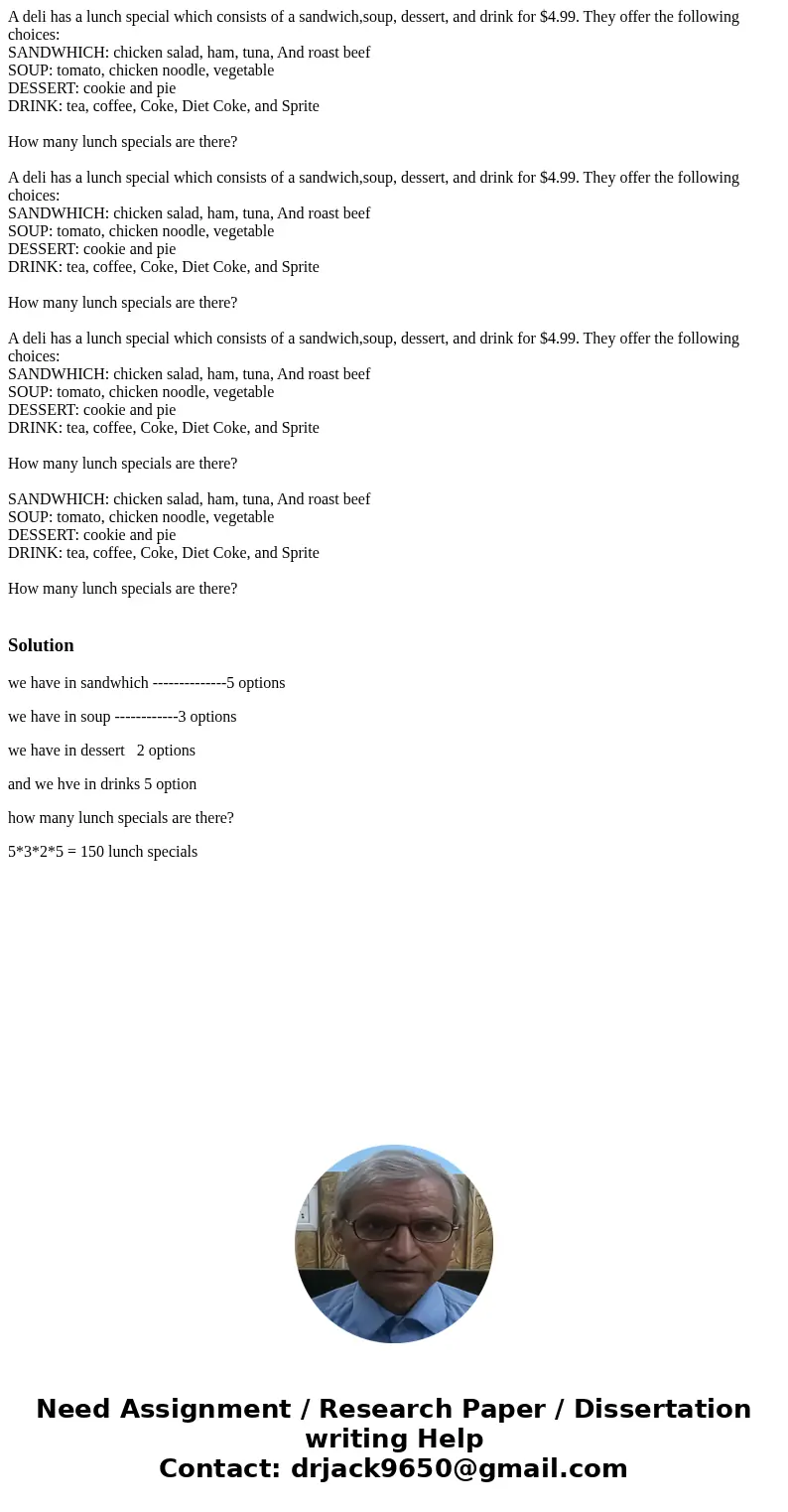 A deli has a lunch special which consists of a sandwich,soup, dessert, and drink for $4.99. They offer the following choices:
SANDWHICH: chicken salad, ham, tuna, And roast beef
SOUP: tomato, chicken noodle, vegetable
DESSERT: cookie and pie
DRINK: tea, coffee, Coke, Diet Coke, and Sprite

How many lunch specials are there?

A deli has a lunch special which consists of a sandwich,soup, dessert, and drink for $4.99. They offer the following choices:
SANDWHICH: chicken salad, ham, tuna, And roast beef
SOUP: tomato, chicken noodle, vegetable
DESSERT: cookie and pie
DRINK: tea, coffee, Coke, Diet Coke, and Sprite

How many lunch specials are there?

A deli has a lunch special which consists of a sandwich,soup, dessert, and drink for $4.99. They offer the following choices:
SANDWHICH: chicken salad, ham, tuna, And roast beef
SOUP: tomato, chicken noodle, vegetable
DESSERT: cookie and pie
DRINK: tea, coffee, Coke, Diet Coke, and Sprite

How many lunch specials are there?

SANDWHICH: chicken salad, ham, tuna, And roast beef
SOUP: tomato, chicken noodle, vegetable
DESSERT: cookie and pie
DRINK: tea, coffee, Coke, Diet Coke, and Sprite

How many lunch specials are there?

Solution

we have in sandwhich --------------5 options

we have in soup ------------3 options

we have in dessert 2 options

and we hve in drinks 5 option

how many lunch specials are there?

5*3*2*5 = 150 lunch specials

Need Assignment / Research Paper / Dissertation writing Help
Contact: drjack9650@gmail.com